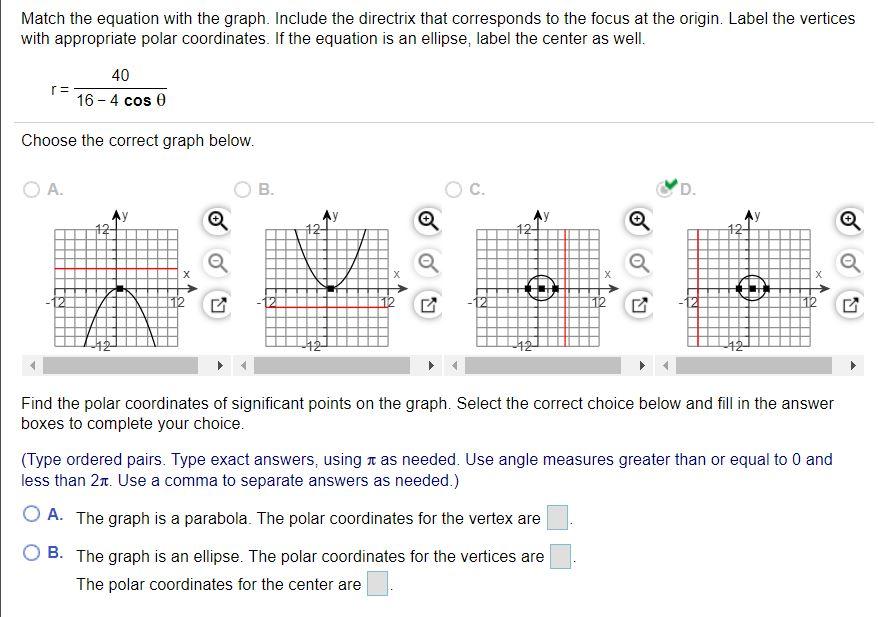 Match the equation with the graph. Include the directrix that corresponds to the focus at the origin. Label the vertices with appropriate polar coordinates. If the equation is an ellipse, label the center as well.

$r = \frac{40}{16 - 4\cos\theta}$

Choose the correct graph below.

A.
y
12
x
-12
12
-12

B.
y
12
x
-12
12
-12

C.
y
12
x
-12
12
-12

D.
y
12
x
-12
12
-12

Find the polar coordinates of significant points on the graph. Select the correct choice below and fill in the answer boxes to complete your choice.

(Type ordered pairs. Type exact answers, using $\pi$ as needed. Use angle measures greater than or equal to 0 and less than $2\pi$. Use a comma to separate answers as needed.)

A. The graph is a parabola. The polar coordinates for the vertex are .

B. The graph is an ellipse. The polar coordinates for the vertices are .
The polar coordinates for the center are .